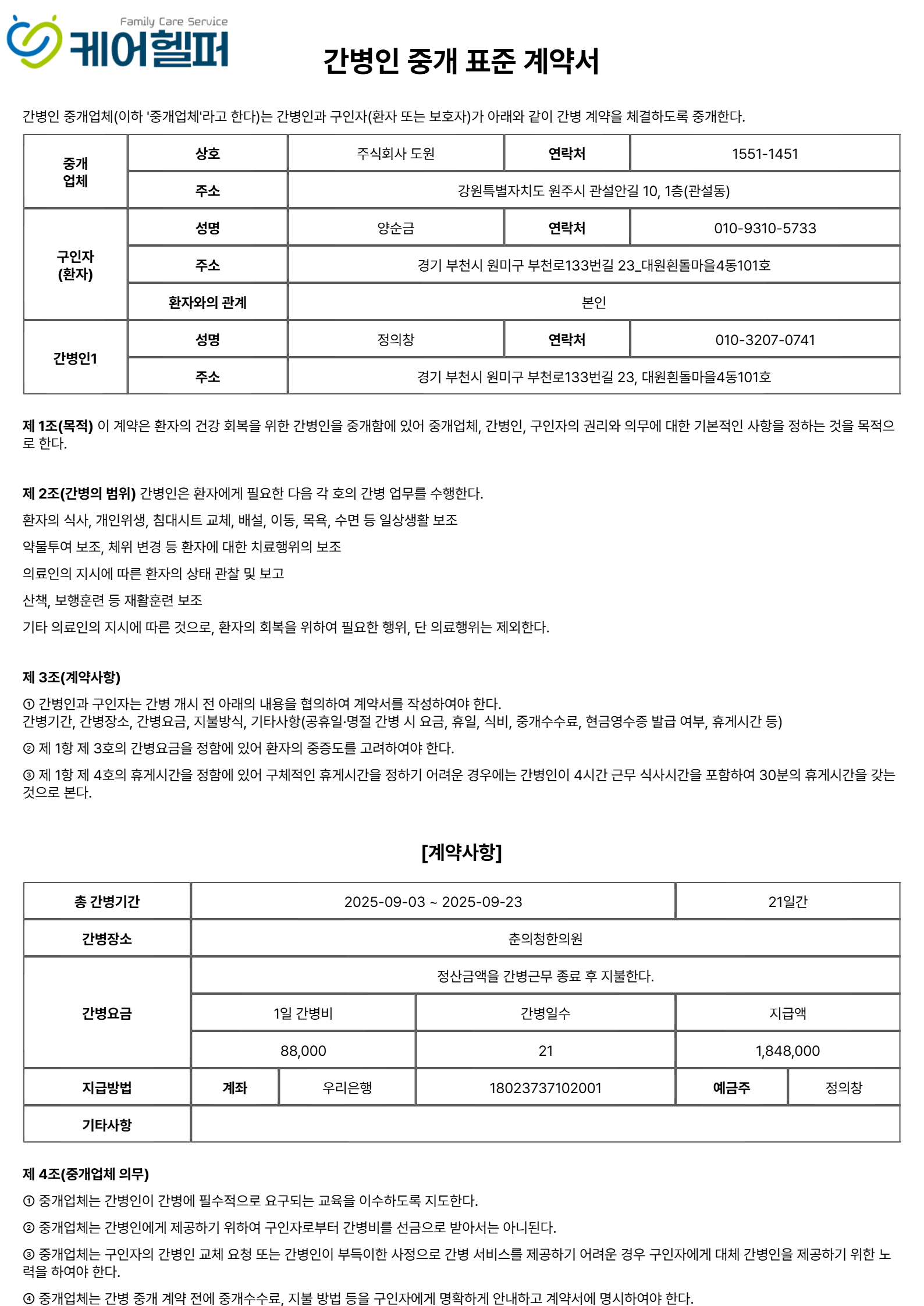 Family Care Service
케어헬퍼

간병인 중개 표준 계약서

간병인 중개업체(이하 '중개업체'라고 한다)는 간병인과 구인자(환자 또는 보호자)가 아래와 같이 간병 계약을 체결하도록 중개한다.

| 중개 업체 | 상호 | 주식회사 도원 | 연락처 | 1551-1451 |
|---|---|---|---|---|
| | 주소 | 강원특별자치도 원주시 관설안길 10, 1층(관설동) | | |
| 구인자 (환자) | 성명 | 양순금 | 연락처 | 010-9310-5733 |
| | 주소 | 경기 부천시 원미구 부천로133번길 23_대원흰돌마을4동101호 | | |
| | 환자와의 관계 | 본인 | | |
| 간병인1 | 성명 | 정의창 | 연락처 | 010-3207-0741 |
| | 주소 | 경기 부천시 원미구 부천로133번길 23, 대원흰돌마을4동101호 | | |

제 1조(목적) 이 계약은 환자의 건강 회복을 위한 간병인을 중개함에 있어 중개업체, 간병인, 구인자의 권리와 의무에 대한 기본적인 사항을 정하는 것을 목적으로 한다.

제 2조(간병의 범위) 간병인은 환자에게 필요한 다음 각 호의 간병 업무를 수행한다.

환자의 식사, 개인위생, 침대시트 교체, 배설, 이동, 목욕, 수면 등 일상생활 보조

약물투여 보조, 체위 변경 등 환자에 대한 치료행위의 보조

의료인의 지시에 따른 환자의 상태 관찰 및 보고

산책, 보행훈련 등 재활훈련 보조

기타 의료인의 지시에 따른 것으로, 환자의 회복을 위하여 필요한 행위, 단 의료행위는 제외한다.

제 3조(계약사항)

① 간병인과 구인자는 간병 개시 전 아래의 내용을 협의하여 계약서를 작성하여야 한다.
간병기간, 간병장소, 간병요금, 지불방식, 기타사항(공휴일·명절 간병 시 요금, 휴일, 식비, 중개수수료, 현금영수증 발급 여부, 휴게시간 등)

② 제 1항 제 3호의 간병요금을 정함에 있어 환자의 중증도를 고려하여야 한다.

③ 제 1항 제 4호의 휴게시간을 정함에 있어 구체적인 휴게시간을 정하기 어려운 경우에는 간병인이 4시간 근무 식사시간을 포함하여 30분의 휴게시간을 갖는 것으로 본다.

[계약사항]

| 총 간병기간 | 2025-09-03 ~ 2025-09-23 | | | 21일간 | |
|---|---|---|---|---|---|
| 간병장소 | 춘의청한의원 | | | | |
| 간병요금 | 정산금액을 간병근무 종료 후 지불한다. | | | | |
| | 1일 간병비 | | 간병일수 | 지급액 | |
| | 88,000 | | 21 | 1,848,000 | |
| 지급방법 | 계좌 | 우리은행 | 18023737102001 | 예금주 | 정의창 |
| 기타사항 | | | | | |

제 4조(중개업체 의무)

① 중개업체는 간병인이 간병에 필수적으로 요구되는 교육을 이수하도록 지도한다.

② 중개업체는 간병인에게 제공하기 위하여 구인자로부터 간병비를 선금으로 받아서는 아니된다.

③ 중개업체는 구인자의 간병인 교체 요청 또는 간병인이 부득이한 사정으로 간병 서비스를 제공하기 어려운 경우 구인자에게 대체 간병인을 제공하기 위한 노력을 하여야 한다.

④ 중개업체는 간병 중개 계약 전에 중개수수료, 지불 방법 등을 구인자에게 명확하게 안내하고 계약서에 명시하여야 한다.